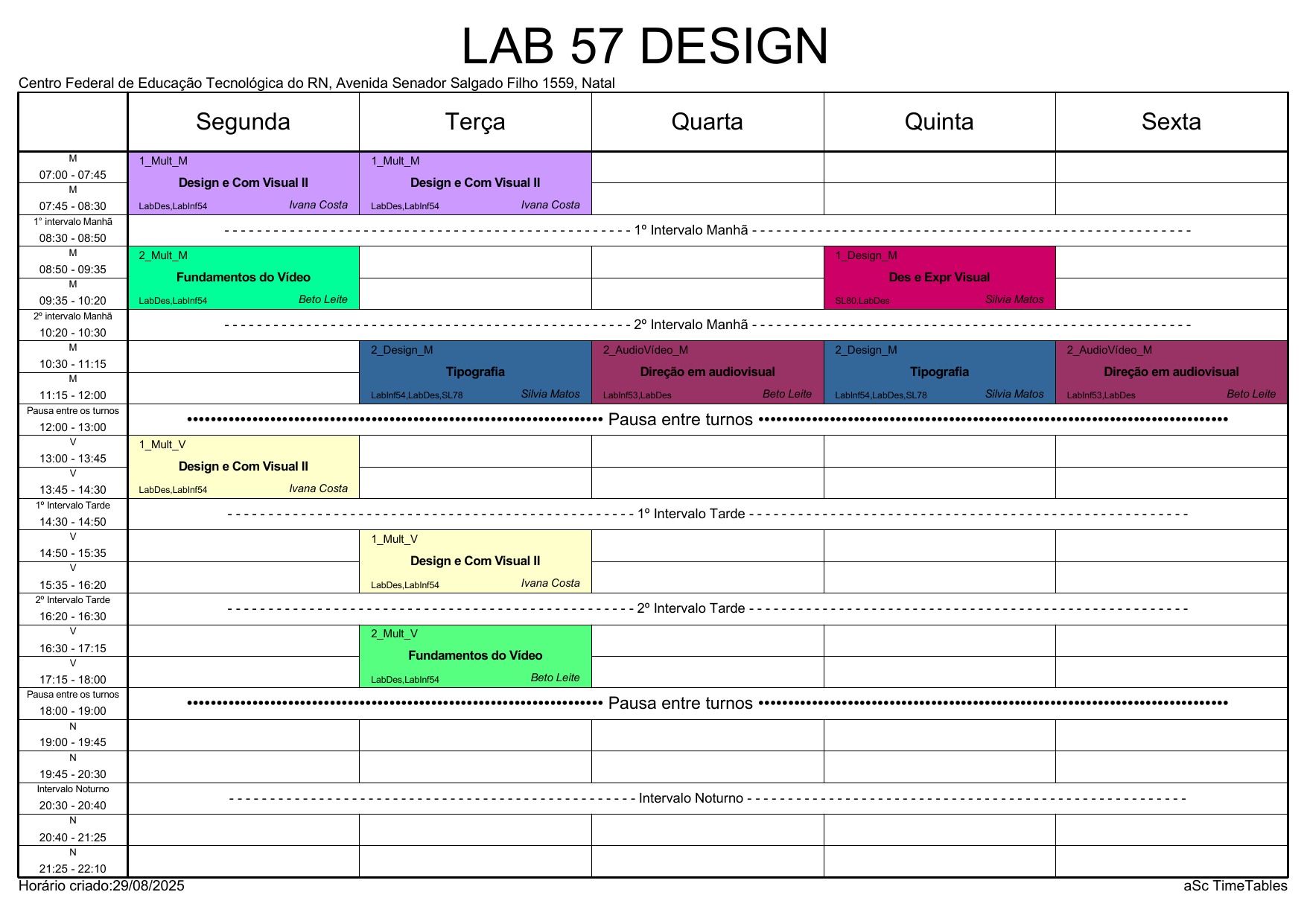 LAB 57 DESIGN

Centro Federal de Educação Tecnológica do RN, Avenida Senador Salgado Filho 1559, Natal

| | Segunda | Terça | Quarta | Quinta | Sexta |
|---|---|---|---|---|---|
| M 07:00 - 07:45 | 1_Mult_M Design e Com Visual II LabDes,LabInf54 Ivana Costa | 1_Mult_M Design e Com Visual II LabDes,LabInf54 Ivana Costa | | | |
| M 07:45 - 08:30 | | | | | |
| 1° intervalo Manhã 08:30 - 08:50 | 1º Intervalo Manhã | | | | |
| M 08:50 - 09:35 | 2_Mult_M Fundamentos do Vídeo LabDes,LabInf54 Beto Leite | | | 1_Design_M Des e Expr Visual SL80,LabDes Silvia Matos | |
| M 09:35 - 10:20 | | | | | |
| 2º intervalo Manhã 10:20 - 10:30 | 2º Intervalo Manhã | | | | |
| M 10:30 - 11:15 | | 2_Design_M Tipografia LabInf54,LabDes,SL78 Silvia Matos | 2_AudioVídeo_M Direção em audiovisual LabInf53,LabDes Beto Leite | 2_Design_M Tipografia LabInf54,LabDes,SL78 Silvia Matos | 2_AudioVídeo_M Direção em audiovisual LabInf53,LabDes Beto Leite |
| M 11:15 - 12:00 | | | | | |
| Pausa entre os turnos 12:00 - 13:00 | Pausa entre turnos | | | | |
| V 13:00 - 13:45 | 1_Mult_V Design e Com Visual II LabDes,LabInf54 Ivana Costa | | | | |
| V 13:45 - 14:30 | | | | | |
| 1º Intervalo Tarde 14:30 - 14:50 | 1º Intervalo Tarde | | | | |
| V 14:50 - 15:35 | | 1_Mult_V Design e Com Visual II LabDes,LabInf54 Ivana Costa | | | |
| V 15:35 - 16:20 | | | | | |
| 2º Intervalo Tarde 16:20 - 16:30 | 2º Intervalo Tarde | | | | |
| V 16:30 - 17:15 | | 2_Mult_V Fundamentos do Vídeo LabDes,LabInf54 Beto Leite | | | |
| V 17:15 - 18:00 | | | | | |
| Pausa entre os turnos 18:00 - 19:00 | Pausa entre turnos | | | | |
| N 19:00 - 19:45 | | | | | |
| N 19:45 - 20:30 | | | | | |
| Intervalo Noturno 20:30 - 20:40 | Intervalo Noturno | | | | |
| N 20:40 - 21:25 | | | | | |
| N 21:25 - 22:10 | | | | | |

Horário criado:29/08/2025

aSc TimeTables